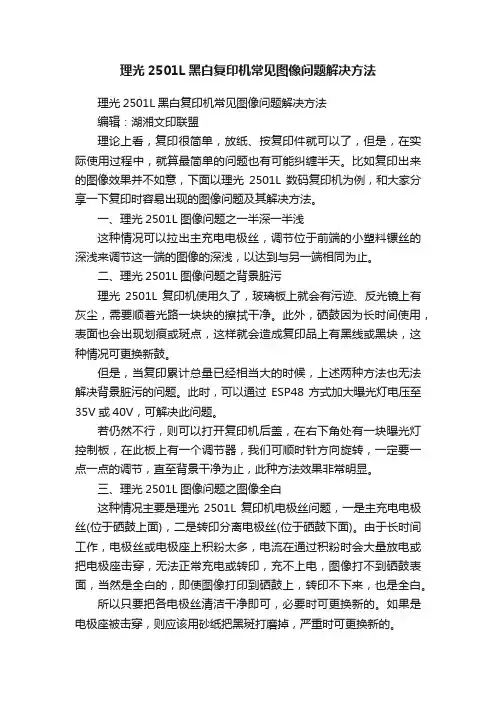 理光 2501L 黑白复印机常见图像问题解决方法

理光 2501L 黑白复印机常见图像问题解决方法

编辑：湖湘文印联盟

理论上看，复印很简单，放纸、按复印件就可以了，但是，在实际使用过程中，就算最简单的问题也有可能纠缠半天。比如复印出来的图像效果并不如意，下面以理光 2501L 数码复印机为例，和大家分享一下复印时容易出现的图像问题及其解决方法。

一、理光 2501L 图像问题之一半深一半浅

这种情况可以拉出主充电电极丝，调节位于前端的小塑料镙丝的深浅来调节这一端的图像的深浅，以达到与另一端相同为止。

二、理光 2501L 图像问题之背景脏污

理光 2501L 复印机使用久了，玻璃板上就会有污迹、反光镜上有灰尘，需要顺着光路一块块的擦拭干净。此外，硒鼓因为长时间使用，表面也会出现划痕或斑点，这样就会造成复印品上有黑线或黑块，这种情况可更换新鼓。

但是，当复印累计总量已经相当大的时候，上述两种方法也无法解决背景脏污的问题。此时，可以通过 ESP48 方式加大曝光灯电压至 35V 或 40V，可解决此问题。

若仍然不行，则可以打开复印机后盖，在右下角处有一块曝光灯控制板，在此板上有一个调节器，我们可顺时针方向旋转，一定要一点一点的调节，直至背景干净为止，此种方法效果非常明显。

三、理光 2501L 图像问题之图像全白

这种情况主要是理光 2501L 复印机电极丝问题，一是主充电电极丝(位于硒鼓上面)，二是转印分离电极丝(位于硒鼓下面)。由于长时间工作，电极丝或电极座上积粉太多，电流在通过积粉时会大量放电或把电极座击穿，无法正常充电或转印，充不上电，图像打不到硒鼓表面，当然是全白的，即使图像打印到硒鼓上，转印不下来，也是全白。

所以只要把各电极丝清洁干净即可，必要时可更换新的。如果是电极座被击穿，则应该用砂纸把黑斑打磨掉，严重时可更换新的。